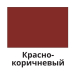 Красно-коричневый